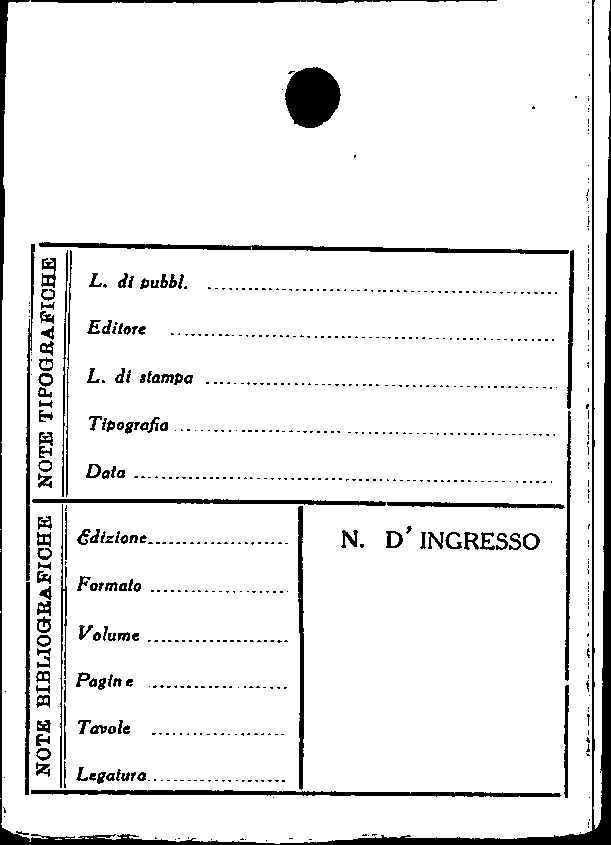 NOTE TIPOGRAFICHE

L. di pubbl. ____

Editore ____

L. di stampa ____

Tipografia ____

Data ____

NOTE BIBLIOGRAFICHE

Edizione ____

Formato ____

Volume ____

Pagine ____

Tavole ____

Legatura ____

N. D' INGRESSO